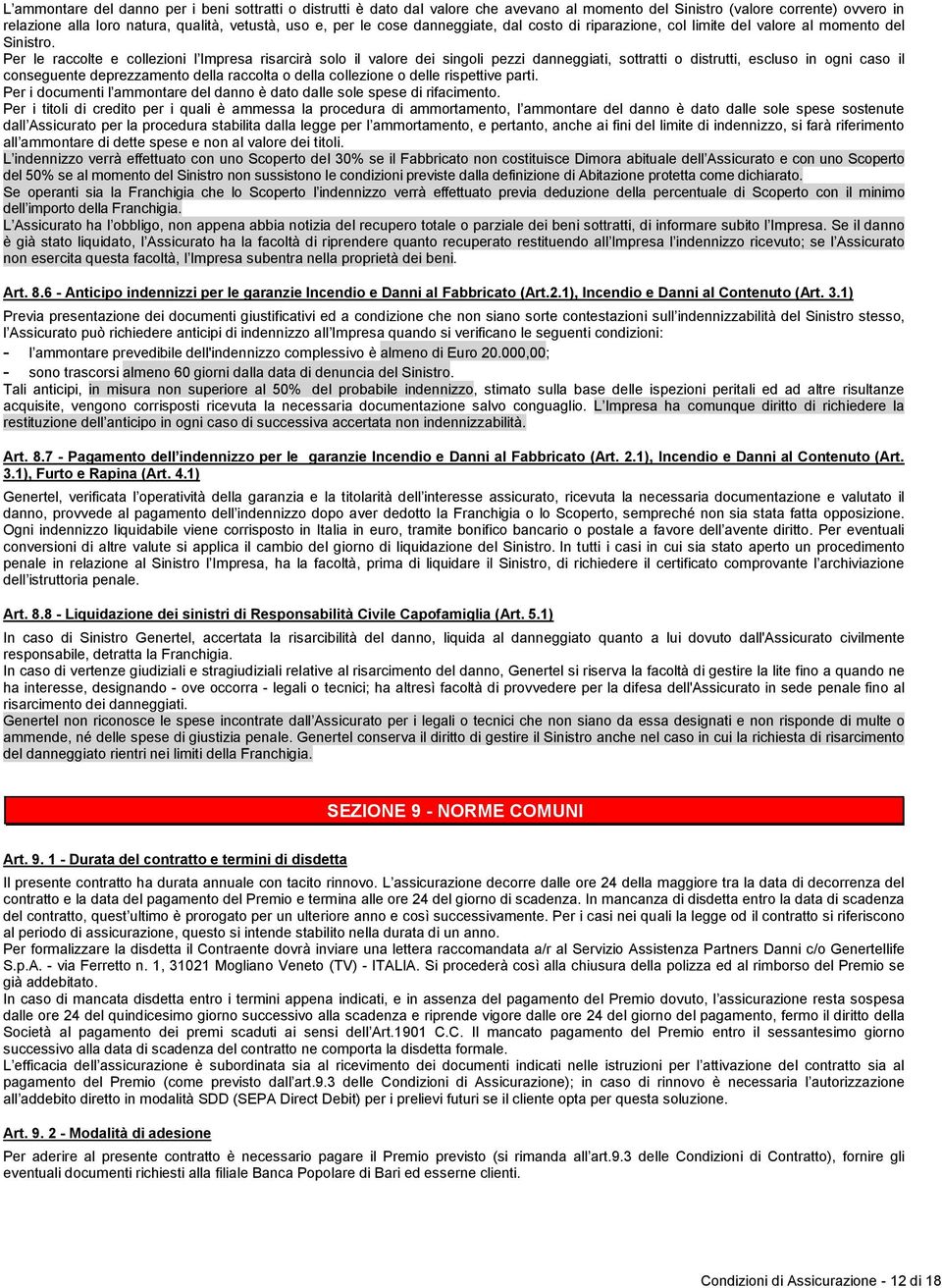 L'ammontare del danno per i beni sottratti o distrutti è dato dal valore che avevano al momento del Sinistro (valore corrente) ovvero in relazione alla loro natura, qualità, vetustà, uso e, per le cose danneggiate, dal costo di riparazione, col limite del valore al momento del Sinistro.
Per le raccolte e collezioni l'Impresa risarcirà solo il valore dei singoli pezzi danneggiati, sottratti o distrutti, escluso in ogni caso il conseguente deprezzamento della raccolta o della collezione o delle rispettive parti.
Per i documenti l'ammontare del danno è dato dalle sole spese di rifacimento.
Per i titoli di credito per i quali è ammessa la procedura di ammortamento, l'ammontare del danno è dato dalle sole spese sostenute dall'Assicurato per la procedura stabilita dalla legge per l'ammortamento, e pertanto, anche ai fini del limite di indennizzo, si farà riferimento all'ammontare di dette spese e non al valore dei titoli.
L'indennizzo verrà effettuato con uno Scoperto del 30% se il Fabbricato non costituisce Dimora abituale dell'Assicurato e con uno Scoperto del 50% se al momento del Sinistro non sussistono le condizioni previste dalla definizione di Abitazione protetta come dichiarato.
Se operanti sia la Franchigia che lo Scoperto l'indennizzo verrà effettuato previa deduzione della percentuale di Scoperto con il minimo dell'importo della Franchigia.
L'Assicurato ha l'obbligo, non appena abbia notizia del recupero totale o parziale dei beni sottratti, di informare subito l'Impresa. Se il danno è già stato liquidato, l'Assicurato ha la facoltà di riprendere quanto recuperato restituendo all'Impresa l'indennizzo ricevuto; se l'Assicurato non esercita questa facoltà, l'Impresa subentra nella proprietà dei beni.

Art. 8.6 - Anticipo indennizzi per le garanzie Incendio e Danni al Fabbricato (Art.2.1), Incendio e Danni al Contenuto (Art. 3.1)
Previa presentazione dei documenti giustificativi ed a condizione che non siano sorte contestazioni sull'indennizzabilità del Sinistro stesso, l'Assicurato può richiedere anticipi di indennizzo all'Impresa quando si verificano le seguenti condizioni:
- l'ammontare prevedibile dell'indennizzo complessivo è almeno di Euro 20.000,00;
- sono trascorsi almeno 60 giorni dalla data di denuncia del Sinistro.
Tali anticipi, in misura non superiore al 50% del probabile indennizzo, stimato sulla base delle ispezioni peritali ed ad altre risultanze acquisite, vengono corrisposti ricevuta la necessaria documentazione salvo conguaglio. L'Impresa ha comunque diritto di richiedere la restituzione dell'anticipo in ogni caso di successiva accertata non indennizzabilità.

Art. 8.7 - Pagamento dell'indennizzo per le garanzie Incendio e Danni al Fabbricato (Art. 2.1), Incendio e Danni al Contenuto (Art. 3.1), Furto e Rapina (Art. 4.1)
Genertel, verificata l'operatività della garanzia e la titolarità dell'interesse assicurato, ricevuta la necessaria documentazione e valutato il danno, provvede al pagamento dell'indennizzo dopo aver dedotto la Franchigia o lo Scoperto, sempreché non sia stata fatta opposizione. Ogni indennizzo liquidabile viene corrisposto in Italia in euro, tramite bonifico bancario o postale a favore dell'avente diritto. Per eventuali conversioni di altre valute si applica il cambio del giorno di liquidazione del Sinistro. In tutti i casi in cui sia stato aperto un procedimento penale in relazione al Sinistro l'Impresa, ha la facoltà, prima di liquidare il Sinistro, di richiedere il certificato comprovante l'archiviazione dell'istruttoria penale.

Art. 8.8 - Liquidazione dei sinistri di Responsabilità Civile Capofamiglia (Art. 5.1)
In caso di Sinistro Genertel, accertata la risarcibilità del danno, liquida al danneggiato quanto a lui dovuto dall'Assicurato civilmente responsabile, detratta la Franchigia.
In caso di vertenze giudiziali e stragiudiziali relative al risarcimento del danno, Genertel si riserva la facoltà di gestire la lite fino a quando ne ha interesse, designando - ove occorra - legali o tecnici; ha altresì facoltà di provvedere per la difesa dell'Assicurato in sede penale fino al risarcimento dei danneggiati.
Genertel non riconosce le spese incontrate dall'Assicurato per i legali o tecnici che non siano da essa designati e non risponde di multe o ammende, né delle spese di giustizia penale. Genertel conserva il diritto di gestire il Sinistro anche nel caso in cui la richiesta di risarcimento del danneggiato rientri nei limiti della Franchigia.

SEZIONE 9 - NORME COMUNI

Art. 9. 1 - Durata del contratto e termini di disdetta
Il presente contratto ha durata annuale con tacito rinnovo. L'assicurazione decorre dalle ore 24 della maggiore tra la data di decorrenza del contratto e la data del pagamento del Premio e termina alle ore 24 del giorno di scadenza. In mancanza di disdetta entro la data di scadenza del contratto, quest'ultimo è prorogato per un ulteriore anno e così successivamente. Per i casi nei quali la legge od il contratto si riferiscono al periodo di assicurazione, questo si intende stabilito nella durata di un anno.
Per formalizzare la disdetta il Contraente dovrà inviare una lettera raccomandata a/r al Servizio Assistenza Partners Danni c/o Genertellife S.p.A. - via Ferretto n. 1, 31021 Mogliano Veneto (TV) - ITALIA. Si procederà così alla chiusura della polizza ed al rimborso del Premio se già addebitato.
In caso di mancata disdetta entro i termini appena indicati, e in assenza del pagamento del Premio dovuto, l'assicurazione resta sospesa dalle ore 24 del quindicesimo giorno successivo alla scadenza e riprende vigore dalle ore 24 del giorno del pagamento, fermo il diritto della Società al pagamento dei premi scaduti ai sensi dell'Art.1901 C.C. Il mancato pagamento del Premio entro il sessantesimo giorno successivo alla data di scadenza del contratto ne comporta la disdetta formale.
L'efficacia dell'assicurazione è subordinata sia al ricevimento dei documenti indicati nelle istruzioni per l'attivazione del contratto sia al pagamento del Premio (come previsto dall'art.9.3 delle Condizioni di Assicurazione); in caso di rinnovo è necessaria l'autorizzazione all'addebito diretto in modalità SDD (SEPA Direct Debit) per i prelievi futuri se il cliente opta per questa soluzione.

Art. 9. 2 - Modalità di adesione
Per aderire al presente contratto è necessario pagare il Premio previsto (si rimanda all'art.9.3 delle Condizioni di Contratto), fornire gli eventuali documenti richiesti alla filiale Banca Popolare di Bari ed esserne clienti.

Condizioni di Assicurazione - 12 di 18